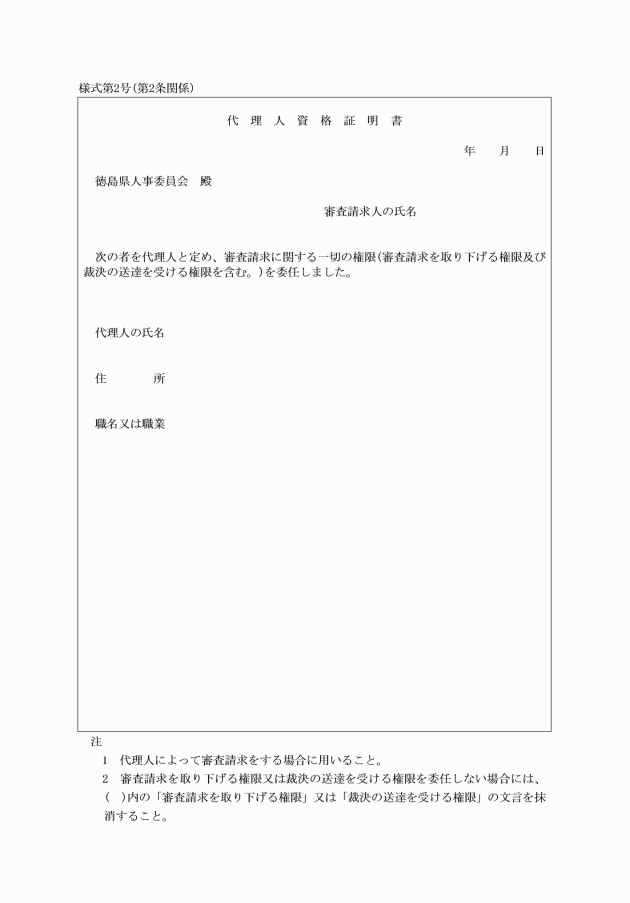 様式第2号（第2条関係）

代　理　人　資　格　証　明　書

年　　月　　日

徳島県人事委員会　殿

審査請求人の氏名

次の者を代理人と定め、審査請求に関する一切の権限（審査請求を取り下げる権限及び裁決の送達を受ける権限を含む。）を委任しました。

代理人の氏名

住　　　所

職名又は職業

注

1　代理人によって審査請求をする場合に用いること。

2　審査請求を取り下げる権限又は裁決の送達を受ける権限を委任しない場合には、（　）内の「審査請求を取り下げる権限」又は「裁決の送達を受ける権限」の文言を抹消すること。